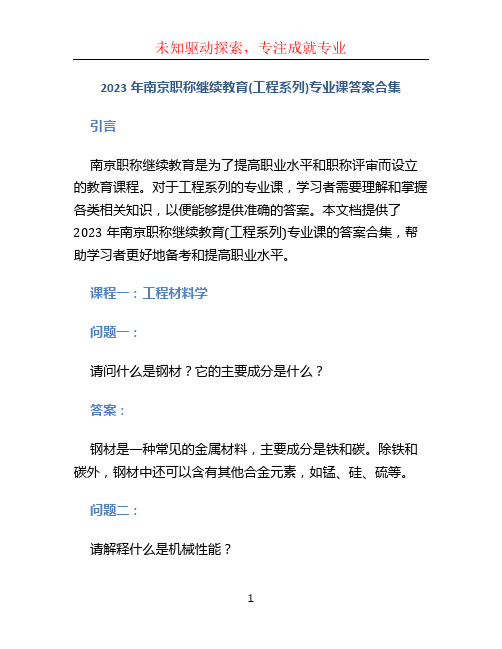 未知驱动探索，专注成就专业

2023 年南京职称继续教育(工程系列)专业课答案合集

引言

南京职称继续教育是为了提高职业水平和职称评审而设立的教育课程。对于工程系列的专业课，学习者需要理解和掌握各类相关知识，以便能够提供准确的答案。本文档提供了 2023 年南京职称继续教育(工程系列)专业课的答案合集，帮助学习者更好地备考和提高职业水平。

课程一：工程材料学

问题一：

请问什么是钢材？它的主要成分是什么？

答案：

钢材是一种常见的金属材料，主要成分是铁和碳。除铁和碳外，钢材中还可以含有其他合金元素，如锰、硅、硫等。

问题二：

请解释什么是机械性能？

1